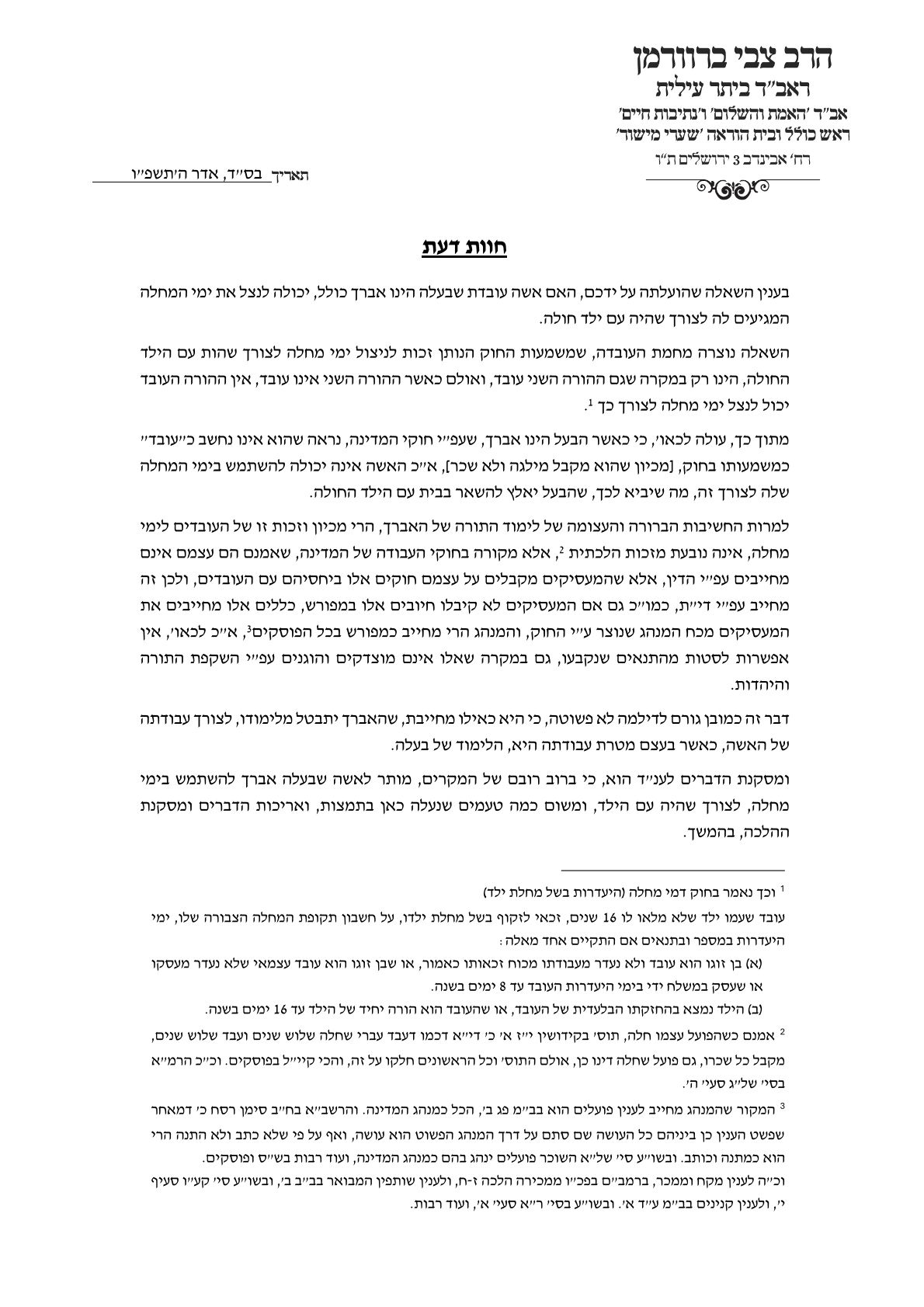 הרב צבי ברוורמן
ראב״ד ביתר עילית
אב״ד ׳האמת והשלום׳ ו׳נתיבות חיים׳
ראש כולל ובית הוראה ׳שערי מישור׳
רח׳ אבינדב 3 ירושלים ת״ו

תאריך בס״ד, אדר ה׳תשפ״ו

חוות דעת

בענין השאלה שהועלתה על ידכם, האם אשה עובדת שבעלה הינו אברך כולל, יכולה לנצל את ימי המחלה המגיעים לה לצורך שהיה עם ילד חולה.

השאלה נוצרה מחמת העובדה, שמשמעות החוק הנותן זכות לניצול ימי מחלה לצורך שהות עם הילד החולה, הינו רק במקרה שגם ההורה השני עובד, ואולם כאשר ההורה השני אינו עובד, אין ההורה העובד יכול לנצל ימי מחלה לצורך כך $^1$.

מתוך כך, עולה לכאו׳, כי כאשר הבעל הינו אברך, שעפ״י חוקי המדינה, נראה שהוא אינו נחשב כ״עובד״ כמשמעותו בחוק, [מכיון שהוא מקבל מילגה ולא שכר], א״כ האשה אינה יכולה להשתמש בימי המחלה שלה לצורך זה, מה שיביא לכך, שהבעל יאלץ להשאר בבית עם הילד החולה.

למרות החשיבות הברורה והעצומה של לימוד התורה של האברך, הרי מכיון וזכות זו של העובדים לימי מחלה, אינה נובעת מזכות הלכתית $^2$, אלא מקורה בחוקי העבודה של המדינה, שאמנם הם עצמם אינם מחייבים עפ״י הדין, אלא שהמעסיקים מקבלים על עצמם חוקים אלו ביחסיהם עם העובדים, ולכן זה מחייב עפ״י ד״ת, כמו״כ גם אם המעסיקים לא קיבלו חיובים אלו במפורש, כללים אלו מחייבים את המעסיקים מכח המנהג שנוצר ע״י החוק, והמנהג הרי מחייב כמפורש בכל הפוסקים$^3$, א״כ לכאו׳, אין אפשרות לסטות מהתנאים שנקבעו, גם במקרה שאלו אינם מוצדקים והוגנים עפ״י השקפת התורה והיהדות.

דבר זה כמובן גורם לדילמה לא פשוטה, כי היא כאילו מחייבת, שהאברך יתבטל מלימודו, לצורך עבודתה של האשה, כאשר בעצם מטרת עבודתה היא, הלימוד של בעלה.

ומסקנת הדברים לענ״ד הוא, כי ברוב רובם של המקרים, מותר לאשה שבעלה אברך להשתמש בימי מחלה, לצורך שהיה עם הילד, ומשום כמה טעמים שנעלה כאן בתמצות, ואריכות הדברים ומסקנת ההלכה, בהמשך.

$^1$ וכך נאמר בחוק דמי מחלה (היעדרות בשל מחלת ילד)
עובד שעמו ילד שלא מלאו לו 16 שנים, זכאי לזקוף בשל מחלת ילדו, על חשבון תקופת המחלה הצבורה שלו, ימי היעדרות במספר ובתנאים אם התקיים אחד מאלה:
(א) בן זוגו הוא עובד ולא נעדר מעבודתו מכוח זכאותו כאמור, או שבן זוגו הוא עובד עצמאי שלא נעדר מעסקו או שעסק במשלח ידי בימי היעדרות העובד עד 8 ימים בשנה.
(ב) הילד נמצא בהחזקתו הבלעדית של העובד, או שהעובד הוא הורה יחיד של הילד עד 16 ימים בשנה.

$^2$ אמנם כשהפועל עצמו חלה, תוס׳ בקידושין י״ז א׳ כ׳ די״א דכמו דעבד עברי שחלה שלוש שנים ועבד שלוש שנים, מקבל כל שכרו, גם פועל שחלה דינו כן, אולם התוס׳ וכל הראשונים חלקו על זה, והכי קיי״ל בפוסקים. וכ״כ הרמ״א בסי׳ של״ג סעי׳ ה׳.

$^3$ המקור שהמנהג מחייב לענין פועלים הוא בב״מ פג ב׳, הכל כמנהג המדינה. והרשב״א בח״ב סימן רסח כ׳ דמאחר שפשט הענין כן ביניהם כל העושה שם סתם על דרך המנהג הפשוט הוא עושה, ואף על פי שלא כתב ולא התנה הרי הוא כמתנה וכותב. ובשו״ע סי׳ של״א השוכר פועלים ינהג בהם כמנהג המדינה, ועוד רבות בש״ס ופוסקים.
וכ״ה לענין מקח וממכר, ברמב״ם בפכ״ו ממכירה הלכה ז-ח, ולענין שותפין המבואר בב״ב ב׳, ובשו״ע סי׳ קע״ו סעיף י׳, ולענין קנינים בב״מ ע״ד א׳. ובשו״ע בסי׳ ר״א סעי׳ א׳, ועוד רבות.